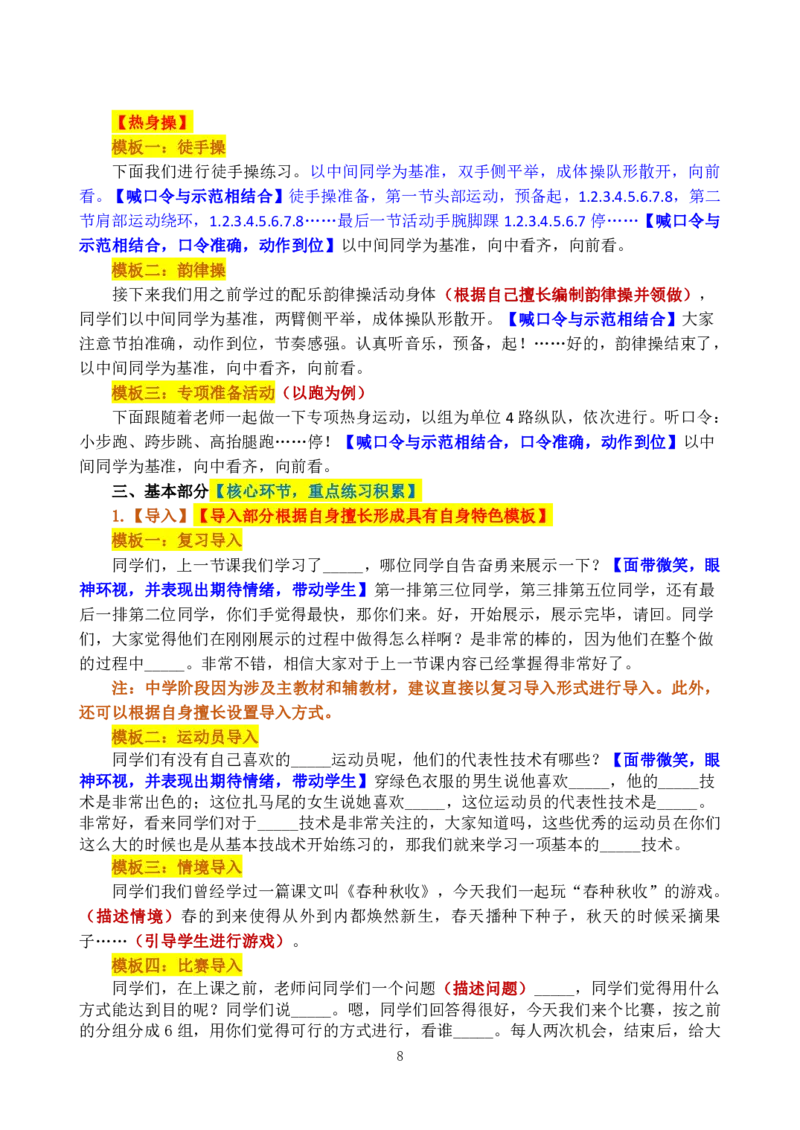 【热身操】

模板一：徒手操

下面我们进行徒手操练习。以中间同学为基准，双手侧平举，成体操队形散开，向前看。【喊口令与示范相结合】徒手操准备，第一节头部运动，预备起，1.2.3.4.5.6.7.8，第二节肩部运动绕环，1.2.3.4.5.6.7.8……最后一节活动手腕脚踝 1.2.3.4.5.6.7 停……【喊口令与示范相结合，口令准确，动作到位】以中间同学为基准，向中看齐，向前看。

模板二：韵律操

接下来我们用之前学过的配乐韵律操活动身体（根据自己擅长编制韵律操并领做），同学们以中间同学为基准，两臂侧平举，成体操队形散开。【喊口令与示范相结合】大家注意节拍准确，动作到位，节奏感强。认真听音乐，预备，起！……好的，韵律操结束了，以中间同学为基准，向中看齐，向前看。

模板三：专项准备活动（以跑为例）

下面跟随着老师一起做一下专项热身运动，以组为单位 4 路纵队，依次进行。听口令：小步跑、跨步跳、高抬腿跑……停！【喊口令与示范相结合，口令准确，动作到位】以中间同学为基准，向中看齐，向前看。

三、基本部分【核心环节，重点练习积累】

1.【导入】【导入部分根据自身擅长形成具有自身特色模板】

模板一：复习导入

同学们，上一节课我们学习了_____，哪位同学自告奋勇来展示一下？【面带微笑，眼神环视，并表现出期待情绪，带动学生】第一排第三位同学，第三排第五位同学，还有最后一排第二位同学，你们手觉得最快，那你们来。好，开始展示，展示完毕，请回。同学们，大家觉得他们在刚刚展示的过程中做得怎么样啊？是非常的棒的，因为他们在整个做的过程中_____。非常不错，相信大家对于上一节课内容已经掌握得非常好了。

注：中学阶段因为涉及主教材和辅教材，建议直接以复习导入形式进行导入。此外，还可以根据自身擅长设置导入方式。

模板二：运动员导入

同学们有没有自己喜欢的_____运动员呢，他们的代表性技术有哪些？【面带微笑，眼神环视，并表现出期待情绪，带动学生】穿绿色衣服的男生说他喜欢_____，他的_____技术是非常出色的；这位扎马尾的女生说她喜欢_____，这位运动员的代表性技术是_____。非常好，看来同学们对于_____技术是非常关注的，大家知道吗，这些优秀的运动员在你们这么大的时候也是从基本技战术开始练习的，那我们就来学习一项基本的_____技术。

模板三：情境导入

同学们我们曾经学过一篇课文叫《春种秋收》，今天我们一起玩“春种秋收”的游戏。（描述情境）春的到来使得从外到内都焕然新生，春天播种下种子，秋天的时候采摘果子……（引导学生进行游戏）。

模板四：比赛导入

同学们，在上课之前，老师问同学们一个问题（描述问题）_____，同学们觉得用什么方式能达到目的呢？同学们说_____。嗯，同学们回答得很好，今天我们来个比赛，按之前的分组分成 6 组，用你们觉得可行的方式进行，看谁_____。每人两次机会，结束后，给大

8